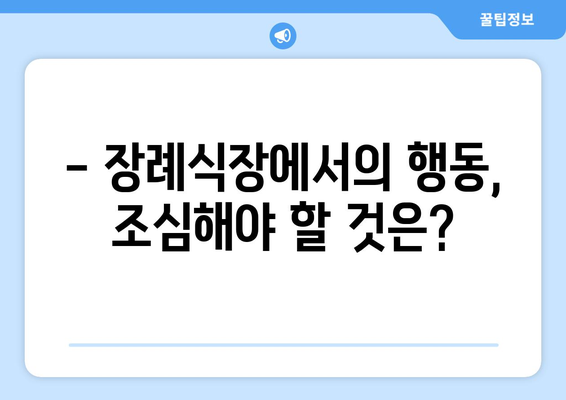 꿀팁정보

– 장례식장에서의 행동, 조심해야 할 것은?